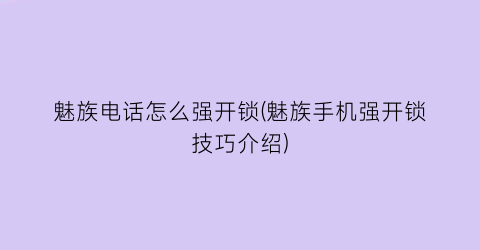 魅族电话怎么强开锁(魅族手机强开锁技巧介绍)